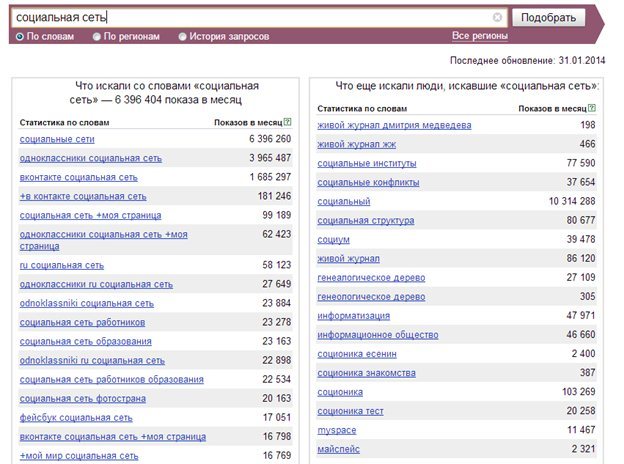 социальная сеть

Подобрать

По словам   По регионам   История запросов   Все регионы

Последнее обновление: 31.01.2014

Что искали со словами «социальная сеть» — 6 396 404 показа в месяц

| Статистика по словам | Показов в месяц ? |
|---|---|
| социальные сети | 6 396 260 |
| одноклассники социальная сеть | 3 965 487 |
| вконтакте социальная сеть | 1 685 297 |
| +в контакте социальная сеть | 181 246 |
| социальная сеть +моя страница | 99 189 |
| одноклассники социальная сеть +моя страница | 62 423 |
| ru социальная сеть | 58 123 |
| одноклассники ru социальная сеть | 27 649 |
| odnoklassniki социальная сеть | 23 884 |
| социальная сеть работников | 23 278 |
| социальная сеть образования | 23 163 |
| odnoklassniki ru социальная сеть | 22 898 |
| социальная сеть работников образования | 22 534 |
| социальная сеть фотострана | 20 163 |
| фейсбук социальная сеть | 17 051 |
| вконтакте социальная сеть +моя страница | 16 798 |
| +мой мир социальная сеть | 16 769 |

Что еще искали люди, искавшие «социальная сеть»:

| Статистика по словам | Показов в месяц ? |
|---|---|
| живой журнал дмитрия медведева | 198 |
| живой журнал жж | 466 |
| социальные институты | 77 590 |
| социальные конфликты | 37 654 |
| социальный | 10 314 288 |
| социальная структура | 80 677 |
| социум | 39 478 |
| живой журнал | 86 120 |
| генеалогическое дерево | 27 109 |
| генеологическое дерево | 305 |
| информатизация | 47 971 |
| информационное общество | 46 660 |
| соционика есенин | 2 400 |
| соционика знакомства | 387 |
| соционика | 103 269 |
| соционика тест | 20 258 |
| myspace | 11 467 |
| майспейс | 2 321 |